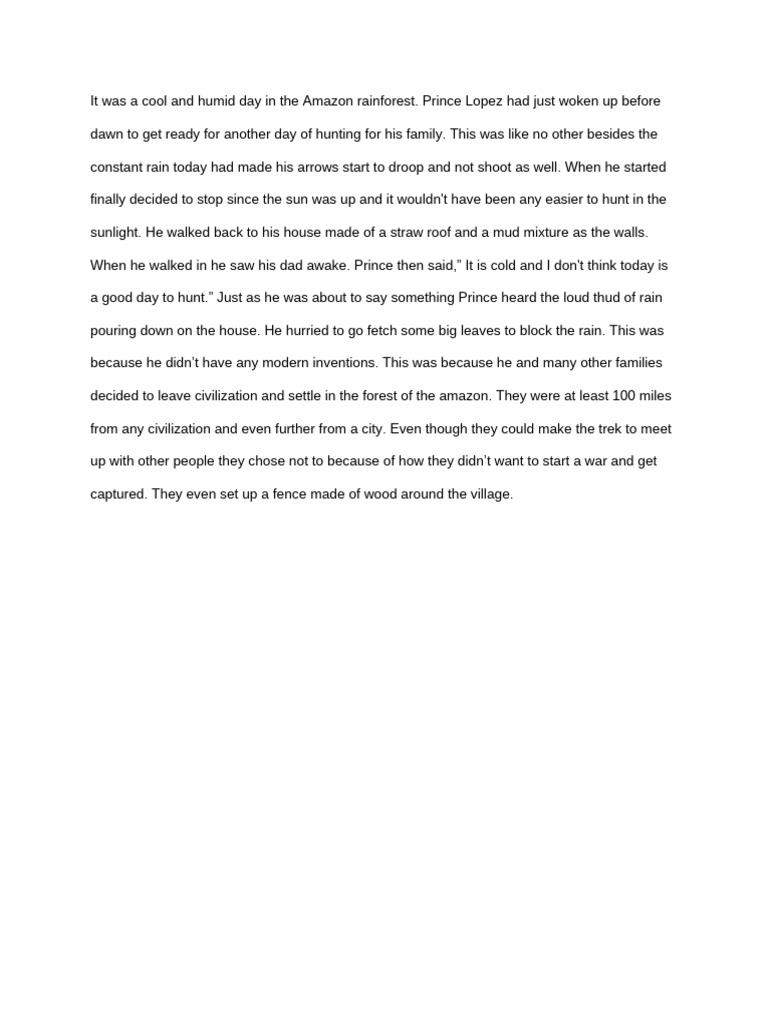 It was a cool and humid day in the Amazon rainforest. Prince Lopez had just woken up before dawn to get ready for another day of hunting for his family. This was like no other besides the constant rain today had made his arrows start to droop and not shoot as well. When he started finally decided to stop since the sun was up and it wouldn't have been any easier to hunt in the sunlight. He walked back to his house made of a straw roof and a mud mixture as the walls. When he walked in he saw his dad awake. Prince then said," It is cold and I don't think today is a good day to hunt." Just as he was about to say something Prince heard the loud thud of rain pouring down on the house. He hurried to go fetch some big leaves to block the rain. This was because he didn't have any modern inventions. This was because he and many other families decided to leave civilization and settle in the forest of the amazon. They were at least 100 miles from any civilization and even further from a city. Even though they could make the trek to meet up with other people they chose not to because of how they didn't want to start a war and get captured. They even set up a fence made of wood around the village.